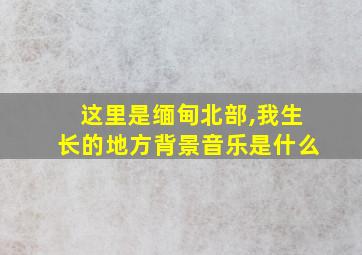 这里是缅甸北部,我生长的地方背景音乐是什么